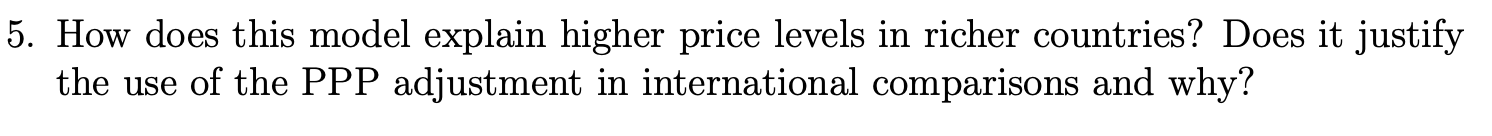 5. How does this model explain higher price levels in richer countries? Does it justify the use of the PPP adjustment in international comparisons and why?